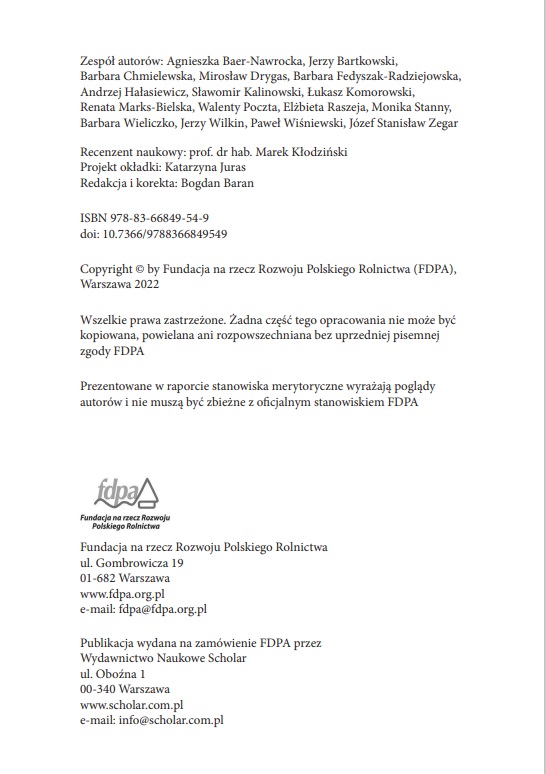 Zespół autorów: Agnieszka Baer-Nawrocka, Jerzy Bartkowski, Barbara Chmielewska, Mirosław Drygas, Barbara Fedyszak-Radziejowska, Andrzej Hałasiewicz, Sławomir Kalinowski, Łukasz Komorowski, Renata Marks-Bielska, Walenty Poczta, Elżbieta Raszeja, Monika Stanny, Barbara Wieliczko, Jerzy Wilkin, Paweł Wiśniewski, Józef Stanisław Zegar

Recenzent naukowy: prof. dr hab. Marek Kłodziński
Projekt okładki: Katarzyna Juras
Redakcja i korekta: Bogdan Baran

ISBN 978-83-66849-54-9
doi: 10.7366/9788366849549

Copyright © by Fundacja na rzecz Rozwoju Polskiego Rolnictwa (FDPA), Warszawa 2022

Wszelkie prawa zastrzeżone. Żadna część tego opracowania nie może być kopiowana, powielana ani rozpowszechniana bez uprzedniej pisemnej zgody FDPA

Prezentowane w raporcie stanowiska merytoryczne wyrażają poglądy autorów i nie muszą być zbieżne z oficjalnym stanowiskiem FDPA

fdpa
Fundacja na rzecz Rozwoju Polskiego Rolnictwa

Fundacja na rzecz Rozwoju Polskiego Rolnictwa
ul. Gombrowicza 19
01-682 Warszawa
www.fdpa.org.pl
e-mail: fdpa@fdpa.org.pl

Publikacja wydana na zamówienie FDPA przez
Wydawnictwo Naukowe Scholar
ul. Oboźna 1
00-340 Warszawa
www.scholar.com.pl
e-mail: info@scholar.com.pl